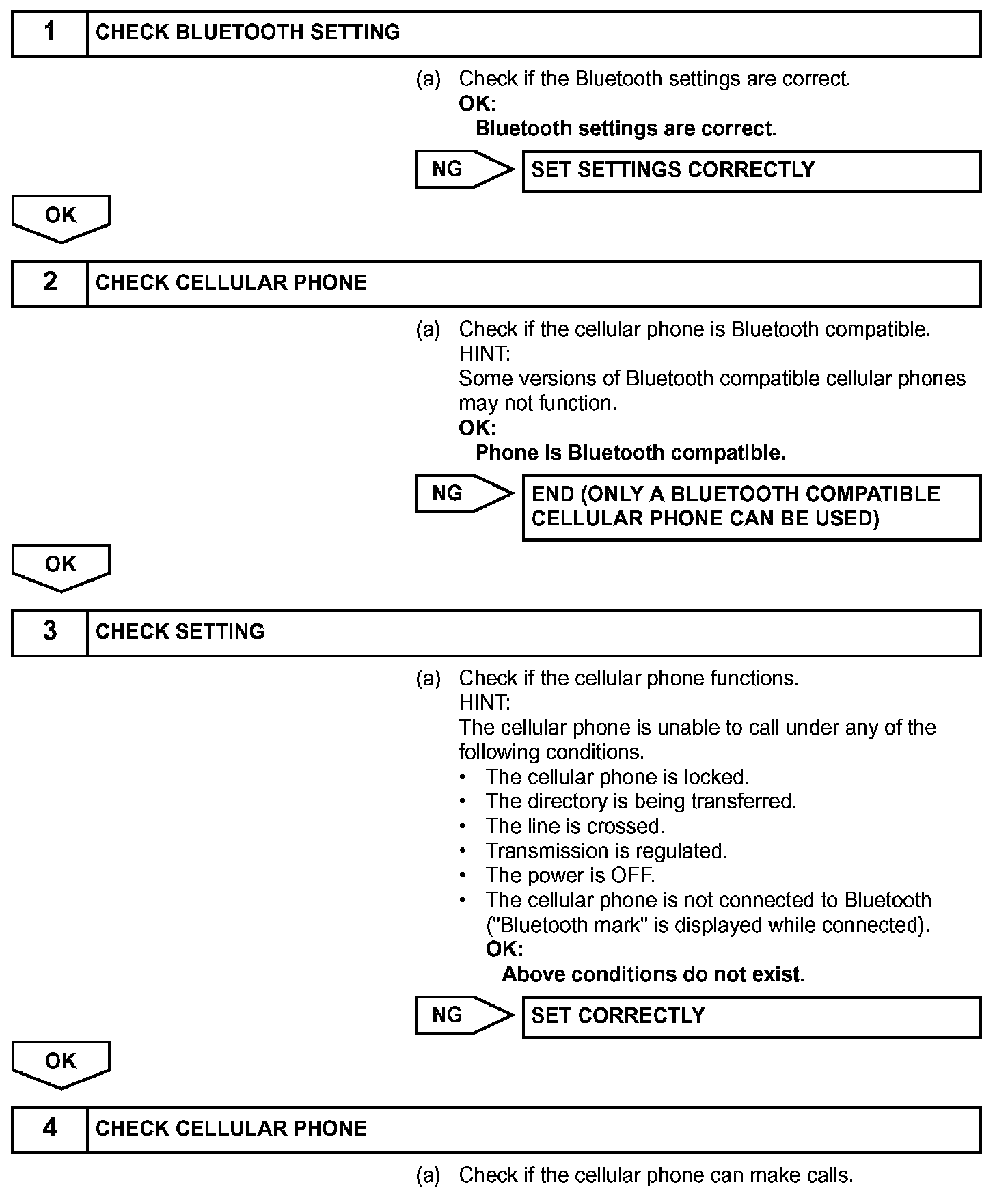 1 CHECK BLUETOOTH SETTING

(a) Check if the Bluetooth settings are correct.
OK:
Bluetooth settings are correct.

NG SET SETTINGS CORRECTLY

OK

2 CHECK CELLULAR PHONE

(a) Check if the cellular phone is Bluetooth compatible.
HINT:
Some versions of Bluetooth compatible cellular phones may not function.
OK:
Phone is Bluetooth compatible.

NG END (ONLY A BLUETOOTH COMPATIBLE CELLULAR PHONE CAN BE USED)

OK

3 CHECK SETTING

(a) Check if the cellular phone functions.
HINT:
The cellular phone is unable to call under any of the following conditions.
• The cellular phone is locked.
• The directory is being transferred.
• The line is crossed.
• Transmission is regulated.
• The power is OFF.
• The cellular phone is not connected to Bluetooth ("Bluetooth mark" is displayed while connected).
OK:
Above conditions do not exist.

NG SET CORRECTLY

OK

4 CHECK CELLULAR PHONE

(a) Check if the cellular phone can make calls.